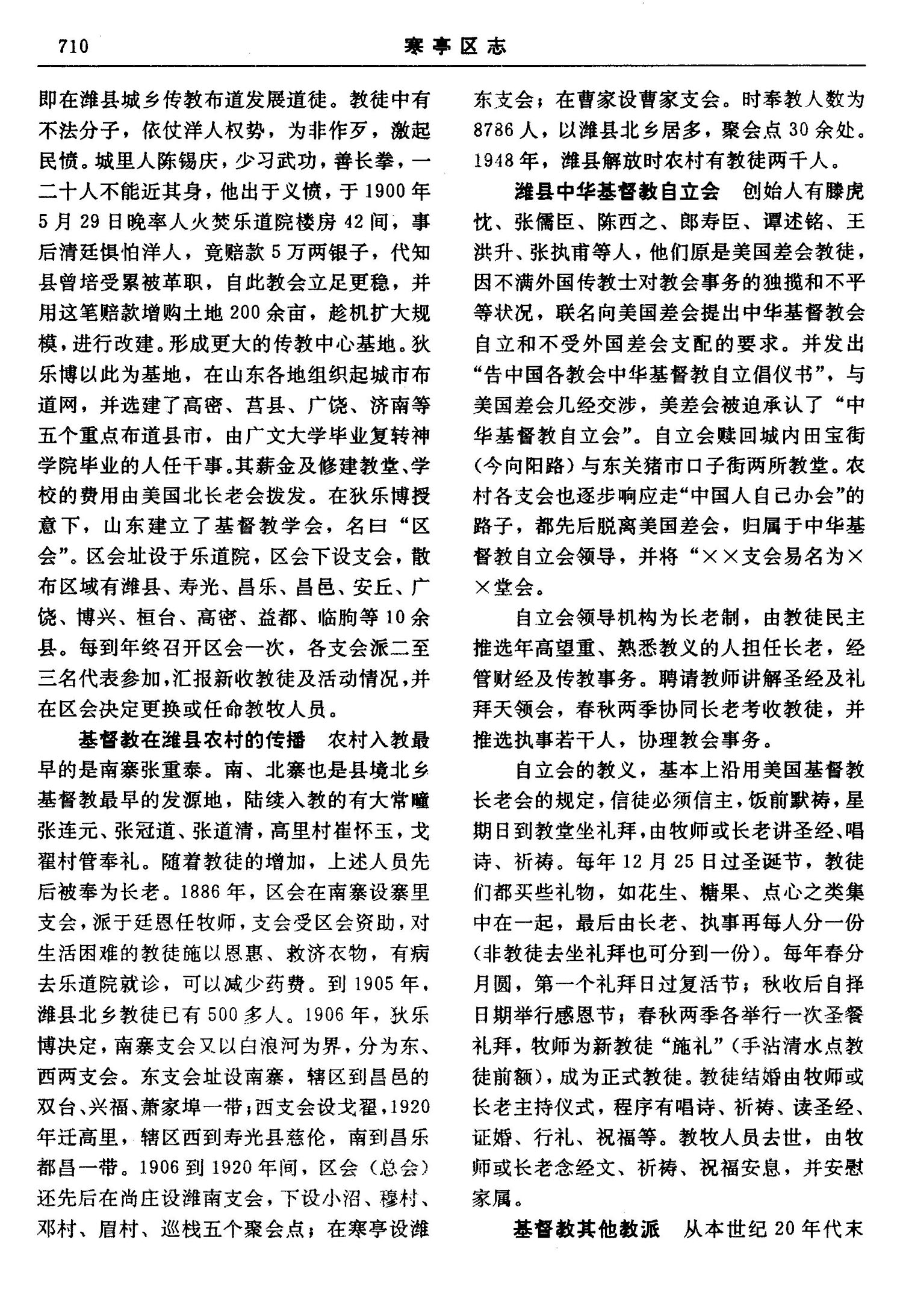 710　寒亭区志

即在潍县城乡传教布道发展道徒。教徒中有不法分子，依仗洋人权势，为非作歹，激起民愤。城里人陈锡庆，少习武功，善长拳，一二十人不能近其身，他出于义愤，于1900年5月29日晚率人火焚乐道院楼房42间，事后清廷惧怕洋人，竟赔款5万两银子，代知县曾培受累被革职，自此教会立足更稳，并用这笔赔款增购土地200余亩，趁机扩大规模，进行改建。形成更大的传教中心基地。狄乐博以此为基地，在山东各地组织起城市布道网，并选建了高密、莒县、广饶、济南等五个重点布道县市，由广文大学毕业复转神学院毕业的人任干事。其薪金及修建教堂、学校的费用由美国北长老会拨发。在狄乐博授意下，山东建立了基督教学会，名曰“区会”。区会址设于乐道院，区会下设支会，散布区域有潍县、寿光、昌乐、昌邑、安丘、广饶、博兴、桓台、高密、益都、临朐等10余县。每到年终召开区会一次，各支会派二至三名代表参加，汇报新收教徒及活动情况，并在区会决定更换或任命教牧人员。

基督教在潍县农村的传播　农村入教最早的是南寨张重泰。南、北寨也是县境北乡基督教最早的发源地，陆续入教的有大常疃张连元、张冠道、张道清，高里村崔怀玉，戈翟村管奉礼。随着教徒的增加，上述人员先后被奉为长老。1886年，区会在南寨设寨里支会，派于廷恩任牧师，支会受区会资助，对生活困难的教徒施以恩惠、救济衣物，有病去乐道院就诊，可以减少药费。到1905年，潍县北乡教徒已有500多人。1906年，狄乐博决定，南寨支会又以白浪河为界，分为东、西两支会。东支会址设南寨，辖区到昌邑的双台、兴福、萧家埠一带；西支会设戈翟，1920年迁高里，辖区西到寿光县慈伦，南到昌乐都昌一带。1906到1920年间，区会（总会）还先后在尚庄设潍南支会，下设小沼、穆村、邓村、眉村、巡栈五个聚会点；在寒亭设潍东支会；在曹家设曹家支会。时奉教人数为8786人，以潍县北乡居多，聚会点30余处。1948年，潍县解放时农村有教徒两千人。

潍县中华基督教自立会　创始人有滕虎忱、张儒臣、陈西之、郎寿臣、谭述铭、王洪升、张执甫等人，他们原是美国差会教徒，因不满外国传教士对教会事务的独揽和不平等状况，联名向美国差会提出中华基督教会自立和不受外国差会支配的要求。并发出“告中国各教会中华基督教自立倡仪书”，与美国差会几经交涉，美差会被迫承认了“中华基督教自立会”。自立会赎回城内田宝街（今向阳路）与东关猪市口子街两所教堂。农村各支会也逐步响应走“中国人自己办会”的路子，都先后脱离美国差会，归属于中华基督教自立会领导，并将“××支会易名为××堂会。

自立会领导机构为长老制，由教徒民主推选年高望重、熟悉教义的人担任长老，经管财经及传教事务。聘请教师讲解圣经及礼拜天领会，春秋两季协同长老考收教徒，并推选执事若干人，协理教会事务。

自立会的教义，基本上沿用美国基督教长老会的规定，信徒必须信主，饭前默祷，星期日到教堂坐礼拜，由牧师或长老讲圣经、唱诗、祈祷。每年12月25日过圣诞节，教徒们都买些礼物，如花生、糖果、点心之类集中在一起，最后由长老、执事再每人分一份（非教徒去坐礼拜也可分到一份）。每年春分月圆，第一个礼拜日过复活节；秋收后自择日期举行感恩节；春秋两季各举行一次圣餐礼拜，牧师为新教徒“施礼”（手沾清水点教徒前额），成为正式教徒。教徒结婚由牧师或长老主持仪式，程序有唱诗、祈祷、读圣经、证婚、行礼、祝福等。教牧人员去世，由牧师或长老念经文、祈祷、祝福安息，并安慰家属。

基督教其他教派　从本世纪20年代末